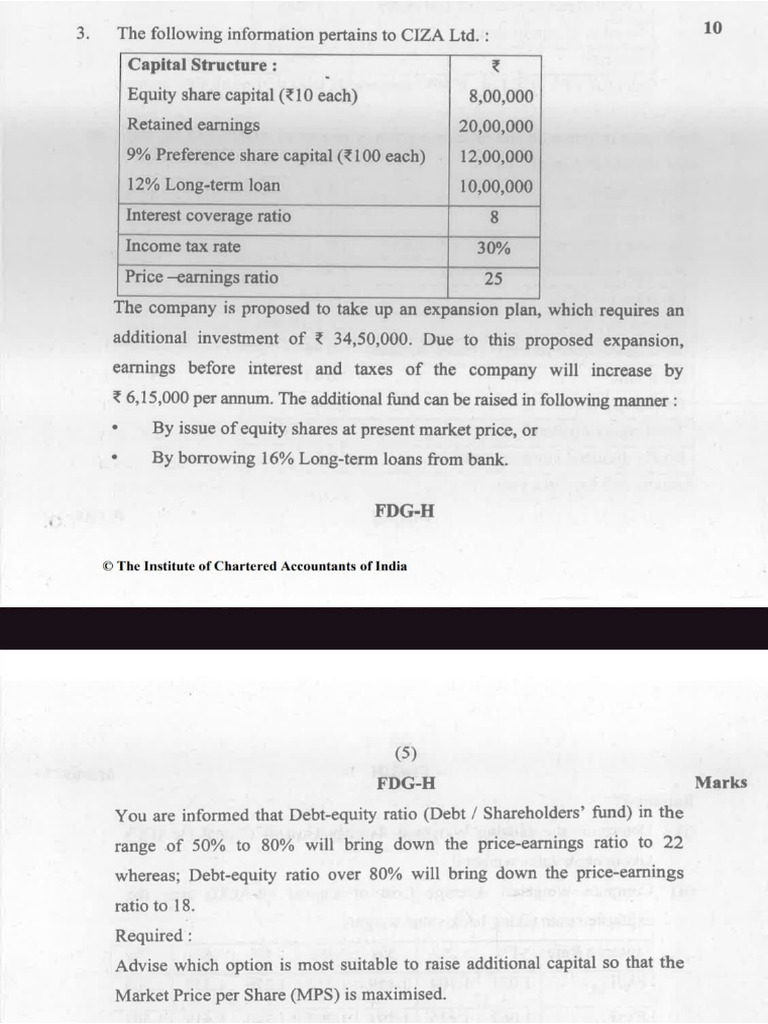 3. The following information pertains to CIZA Ltd. : 10

| Capital Structure : | ₹ |
|---|---|
| Equity share capital (₹10 each) | 8,00,000 |
| Retained earnings | 20,00,000 |
| 9% Preference share capital (₹100 each) | 12,00,000 |
| 12% Long-term loan | 10,00,000 |
| Interest coverage ratio | 8 |
| Income tax rate | 30% |
| Price –earnings ratio | 25 |

The company is proposed to take up an expansion plan, which requires an additional investment of ₹ 34,50,000. Due to this proposed expansion, earnings before interest and taxes of the company will increase by ₹ 6,15,000 per annum. The additional fund can be raised in following manner :

• By issue of equity shares at present market price, or

• By borrowing 16% Long-term loans from bank.

FDG-H

© The Institute of Chartered Accountants of India

(5)

FDG-H

Marks

You are informed that Debt-equity ratio (Debt / Shareholders' fund) in the range of 50% to 80% will bring down the price-earnings ratio to 22 whereas; Debt-equity ratio over 80% will bring down the price-earnings ratio to 18.

Required :

Advise which option is most suitable to raise additional capital so that the Market Price per Share (MPS) is maximised.